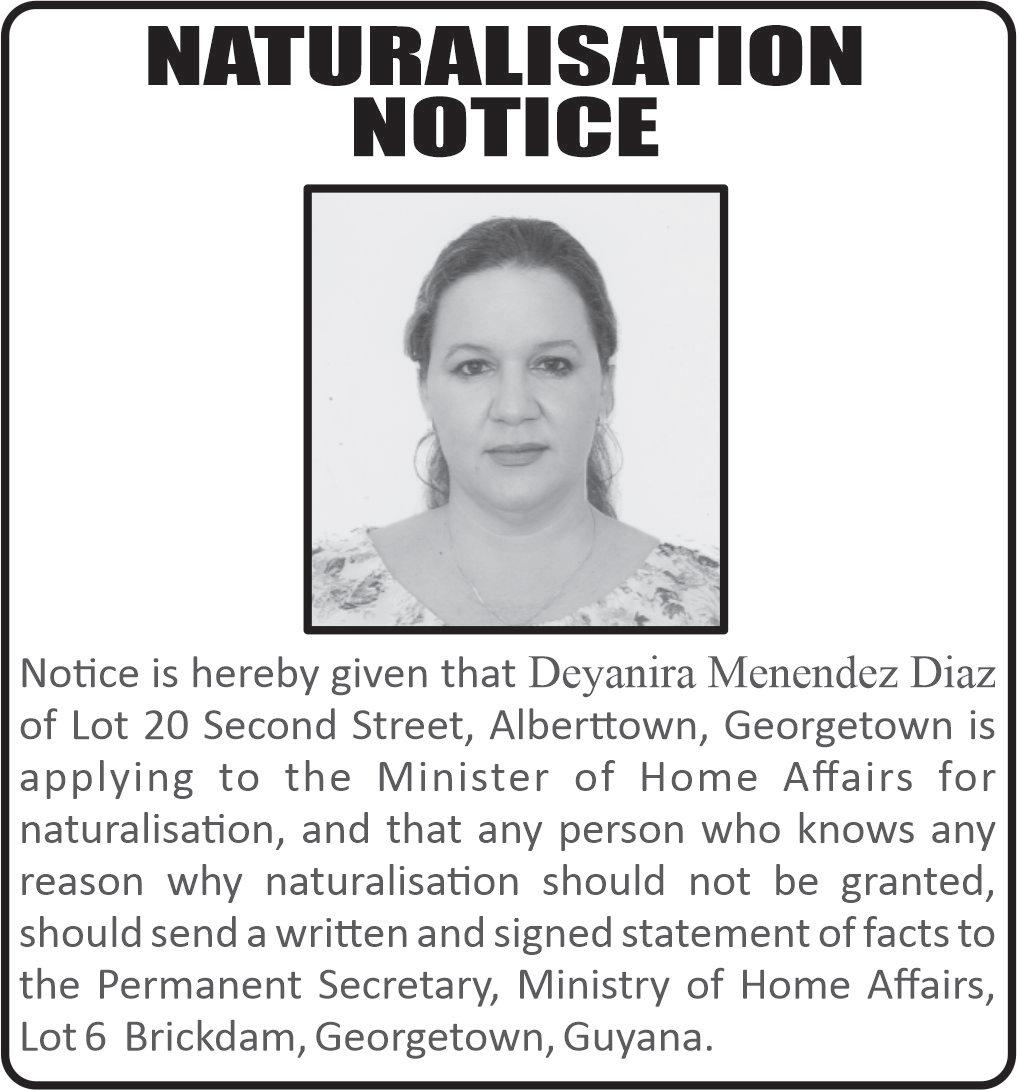 NATURALISATION
NOTICE

Notice is hereby given that Deyanira Menendez Diaz of Lot 20 Second Street, Alberttown, Georgetown is applying to the Minister of Home Affairs for naturalisation, and that any person who knows any reason why naturalisation should not be granted, should send a written and signed statement of facts to the Permanent Secretary, Ministry of Home Affairs, Lot 6 Brickdam, Georgetown, Guyana.